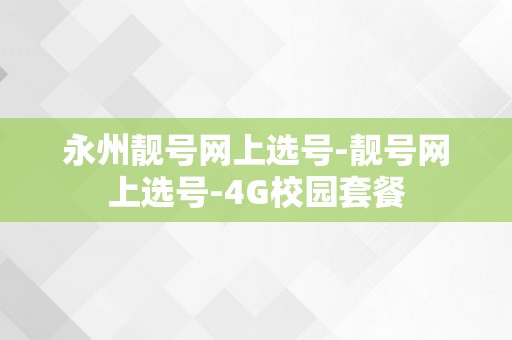 永州靓号网上选号-靓号网上选号-4G校园套餐